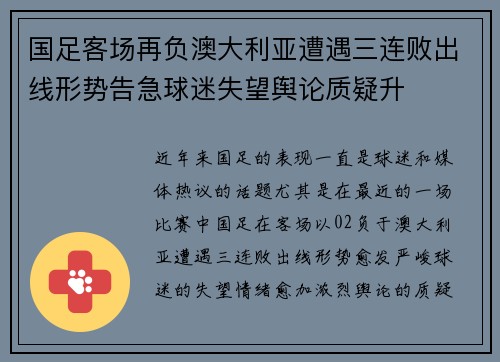 国足客场再负澳大利亚遭遇三连败出线形势告急球迷失望舆论质疑升

近年来国足的表现一直是球迷和媒体热议的话题尤其是在最近的一场比赛中国足在客场以02负于澳大利亚遭遇三连败出线形势愈发严峻球迷的失望情绪愈加激烈舆论的质疑